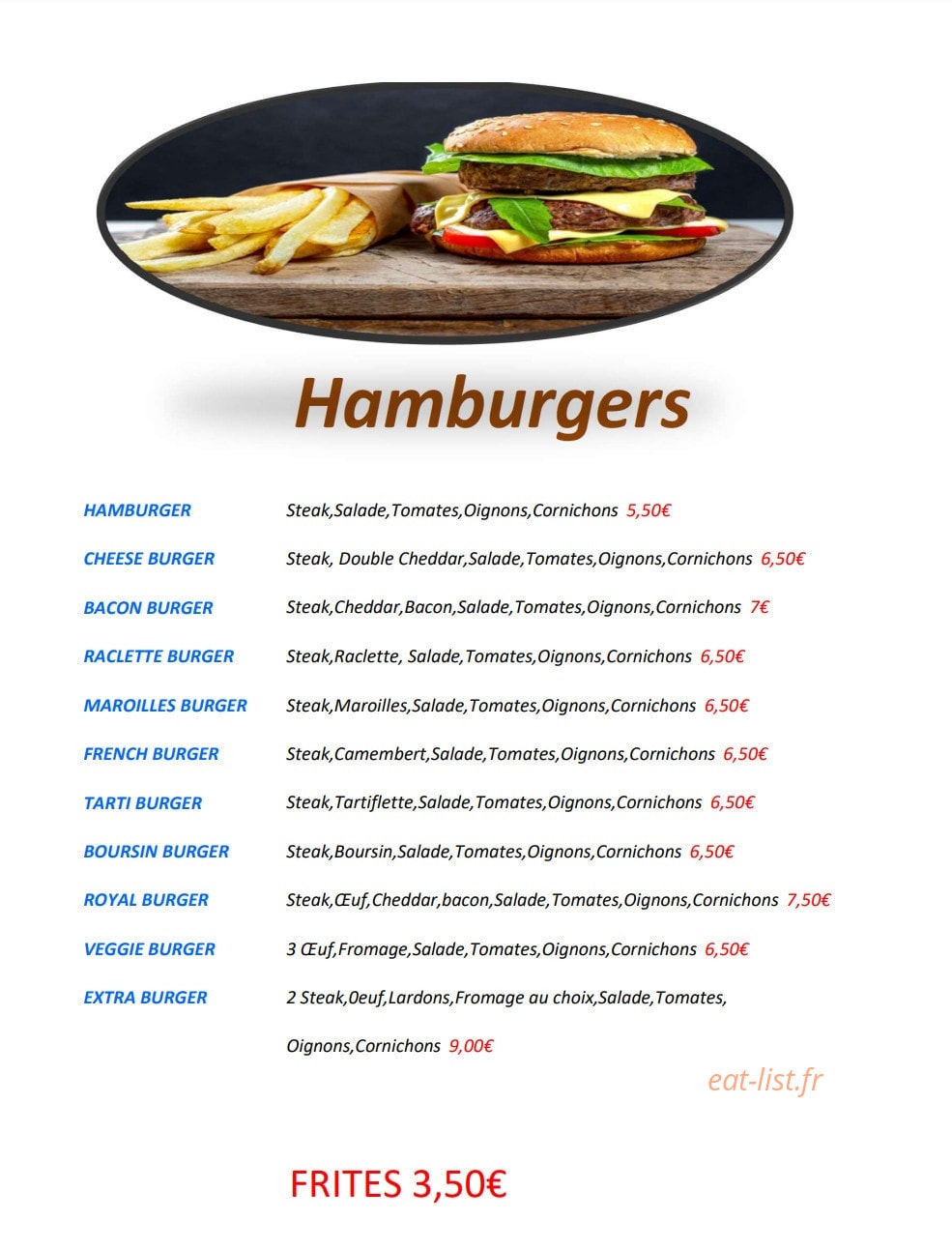 Hamburgers

HAMBURGER Steak,Salade,Tomates,Oignons,Cornichons 5,50€

CHEESE BURGER Steak, Double Cheddar,Salade,Tomates,Oignons,Cornichons 6,50€

BACON BURGER Steak,Cheddar,Bacon,Salade,Tomates,Oignons,Cornichons 7€

RACLETTE BURGER Steak,Raclette, Salade,Tomates,Oignons,Cornichons 6,50€

MAROILLES BURGER Steak,Maroilles,Salade,Tomates,Oignons,Cornichons 6,50€

FRENCH BURGER Steak,Camembert,Salade,Tomates,Oignons,Cornichons 6,50€

TARTI BURGER Steak,Tartiflette,Salade,Tomates,Oignons,Cornichons 6,50€

BOURSIN BURGER Steak,Boursin,Salade,Tomates,Oignons,Cornichons 6,50€

ROYAL BURGER Steak,Œuf,Cheddar,bacon,Salade,Tomates,Oignons,Cornichons 7,50€

VEGGIE BURGER 3 Œuf,Fromage,Salade,Tomates,Oignons,Cornichons 6,50€

EXTRA BURGER 2 Steak,0euf,Lardons,Fromage au choix,Salade,Tomates, Oignons,Cornichons 9,00€

FRITES 3,50€

eat-list.fr